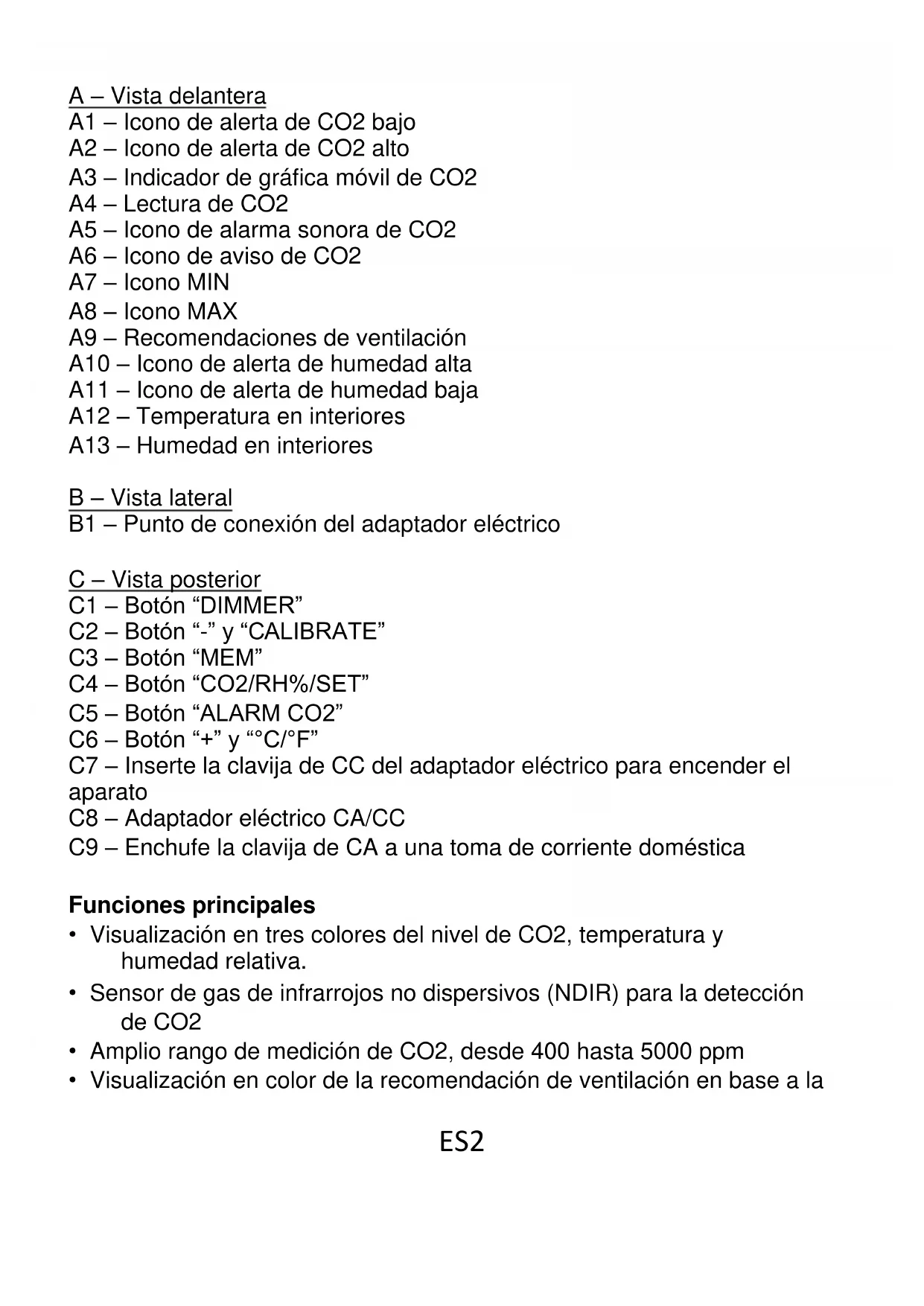 A – Vista delantera
A1 – Icono de alerta de CO2 bajo
A2 – Icono de alerta de CO2 alto
A3 – Indicador de gráfica móvil de CO2
A4 – Lectura de CO2
A5 – Icono de alarma sonora de CO2
A6 – Icono de aviso de CO2
A7 – Icono MIN
A8 – Icono MAX
A9 – Recomendaciones de ventilación
A10 – Icono de alerta de humedad alta
A11 – Icono de alerta de humedad baja
A12 – Temperatura en interiores
A13 – Humedad en interiores

B – Vista lateral
B1 – Punto de conexión del adaptador eléctrico

C – Vista posterior
C1 – Botón “DIMMER”
C2 – Botón “-” y “CALIBRATE”
C3 – Botón “MEM”
C4 – Botón “CO2/RH%/SET”
C5 – Botón “ALARM CO2”
C6 – Botón “+” y “°C/°F”
C7 – Inserte la clavija de CC del adaptador eléctrico para encender el aparato
C8 – Adaptador eléctrico CA/CC
C9 – Enchufe la clavija de CA a una toma de corriente doméstica

Funciones principales
• Visualización en tres colores del nivel de CO2, temperatura y humedad relativa.
• Sensor de gas de infrarrojos no dispersivos (NDIR) para la detección de CO2
• Amplio rango de medición de CO2, desde 400 hasta 5000 ppm
• Visualización en color de la recomendación de ventilación en base a la

ES2